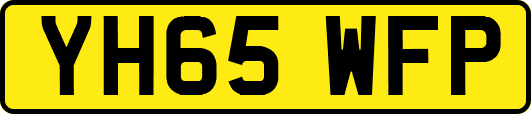 YH65 WFP